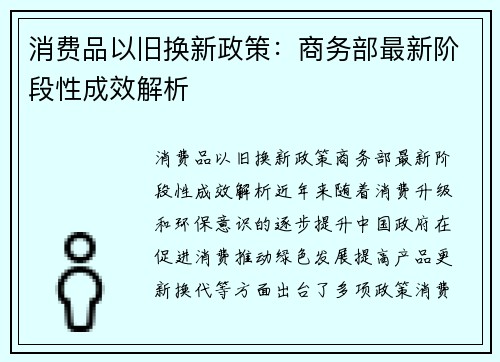 消费品以旧换新政策：商务部最新阶段性成效解析

消费品以旧换新政策商务部最新阶段性成效解析近年来随着消费升级和环保意识的逐步提升中国政府在促进消费推动绿色发展提高产品更新换代等方面出台了多项政策消费